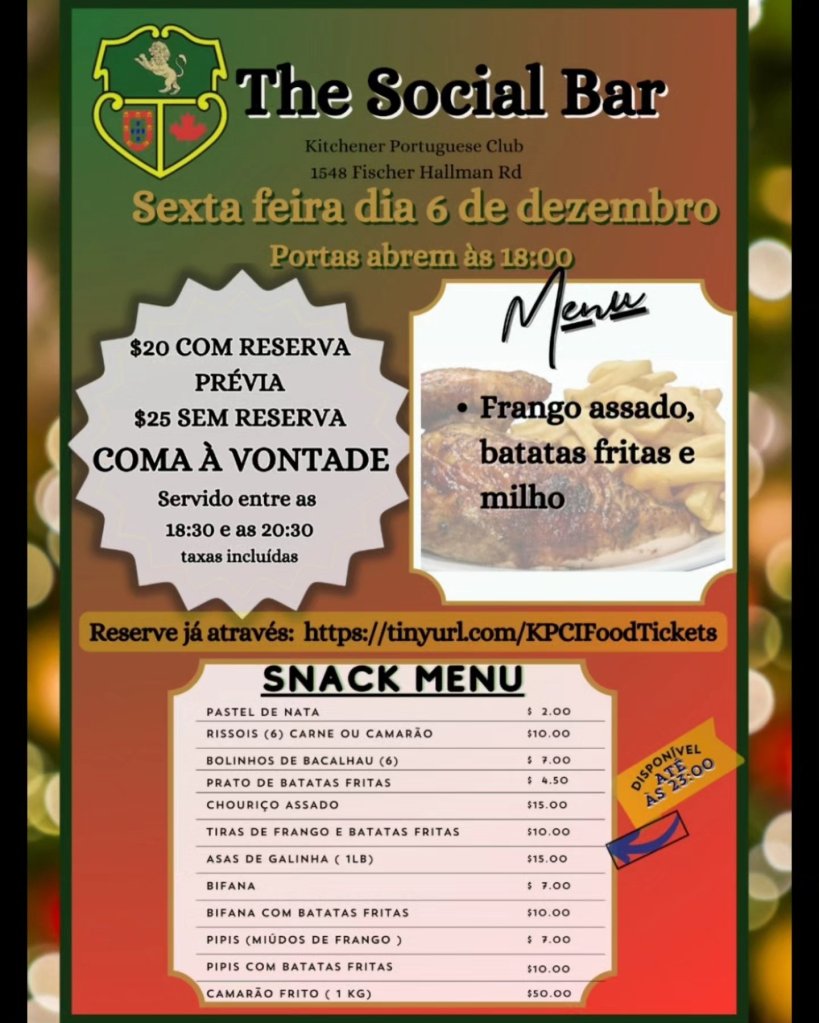 The Social Bar

Kitchener Portuguese Club
1548 Fischer Hallman Rd

Sexta feira dia 6 de dezembro

Portas abrem às 18:00

$20 COM RESERVA PRÉVIA
$25 SEM RESERVA
COMA À VONTADE
Servido entre as 18:30 e as 20:30
taxas incluídas

Menu

• Frango assado, batatas fritas e milho

Reserve já através: https://tinyurl.com/KPCIFoodTickets

SNACK MENU

PASTEL DE NATA $ 2.00
RISSOIS (6) CARNE OU CAMARÃO $10.00
BOLINHOS DE BACALHAU (6) $ 7.00
PRATO DE BATATAS FRITAS $ 4.50
CHOURIÇO ASSADO $15.00
TIRAS DE FRANGO E BATATAS FRITAS $10.00
ASAS DE GALINHA ( 1LB) $15.00
BIFANA $ 7.00
BIFANA COM BATATAS FRITAS $10.00
PIPIS (MIÚDOS DE FRANGO ) $ 7.00
PIPIS COM BATATAS FRITAS $10.00
CAMARÃO FRITO ( 1 KG) $50.00

DISPONÍVEL ATÉ ÀS 23:00